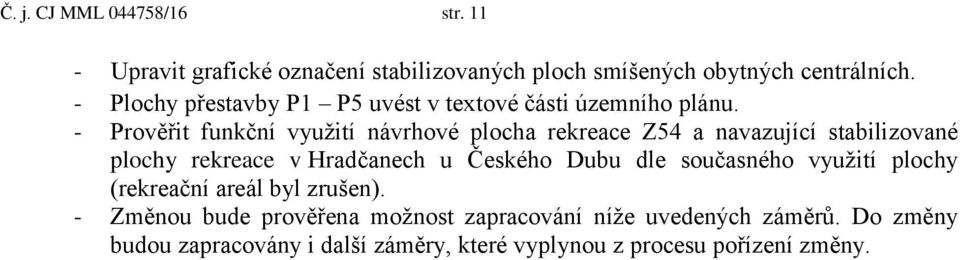 Č. j. CJ MML 044758/16 str. 11

- Upravit grafické označení stabilizovaných ploch smíšených obytných centrálních.
- Plochy přestavby P1 – P5 uvést v textové části územního plánu.
- Prověřit funkční využití návrhové plocha rekreace Z54 a navazující stabilizované plochy rekreace v Hradčanech u Českého Dubu dle současného využití plochy (rekreační areál byl zrušen).
- Změnou bude prověřena možnost zapracování níže uvedených záměrů. Do změny budou zapracovány i další záměry, které vyplynou z procesu pořízení změny.